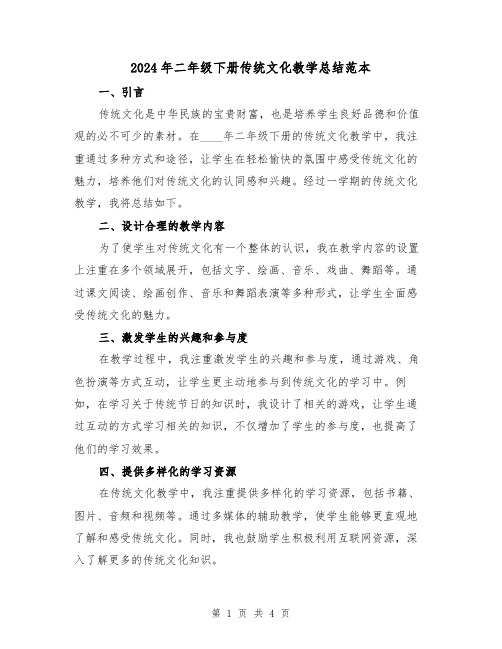 2024年二年级下册传统文化教学总结范本

一、引言

传统文化是中华民族的宝贵财富，也是培养学生良好品德和价值观的必不可少的素材。在____年二年级下册的传统文化教学中，我注重通过多种方式和途径，让学生在轻松愉快的氛围中感受传统文化的魅力，培养他们对传统文化的认同感和兴趣。经过一学期的传统文化教学，我将总结如下。

二、设计合理的教学内容

为了使学生对传统文化有一个整体的认识，我在教学内容的设置上注重在多个领域展开，包括文字、绘画、音乐、戏曲、舞蹈等。通过课文阅读、绘画创作、音乐和舞蹈表演等多种形式，让学生全面感受传统文化的魅力。

三、激发学生的兴趣和参与度

在教学过程中，我注重激发学生的兴趣和参与度，通过游戏、角色扮演等方式互动，让学生更主动地参与到传统文化的学习中。例如，在学习关于传统节日的知识时，我设计了相关的游戏，让学生通过互动的方式学习相关的知识，不仅增加了学生的参与度，也提高了他们的学习效果。

四、提供多样化的学习资源

在传统文化教学中，我注重提供多样化的学习资源，包括书籍、图片、音频和视频等。通过多媒体的辅助教学，使学生能够更直观地了解和感受传统文化。同时，我也鼓励学生积极利用互联网资源，深入了解更多的传统文化知识。

第 1 页 共 4 页